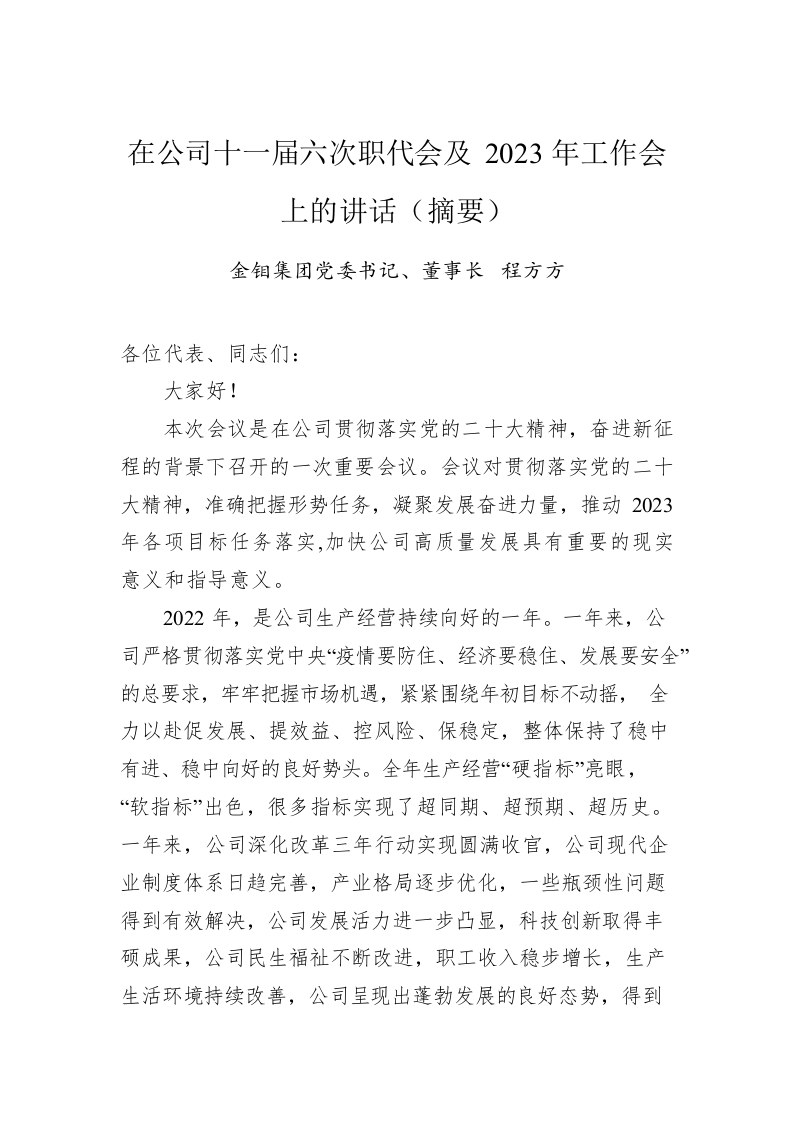 在公司十一届六次职代会及2023年工作会上的讲话（摘要）

金钼集团党委书记、董事长  程方方

各位代表、同志们：

大家好！

本次会议是在公司贯彻落实党的二十大精神，奋进新征程的背景下召开的一次重要会议。会议对贯彻落实党的二十大精神，准确把握形势任务，凝聚发展奋进力量，推动2023年各项目标任务落实,加快公司高质量发展具有重要的现实意义和指导意义。

2022年，是公司生产经营持续向好的一年。一年来，公司严格贯彻落实党中央“疫情要防住、经济要稳住、发展要安全”的总要求，牢牢把握市场机遇，紧紧围绕年初目标不动摇，全力以赴促发展、提效益、控风险、保稳定，整体保持了稳中有进、稳中向好的良好势头。全年生产经营“硬指标”亮眼，“软指标”出色，很多指标实现了超同期、超预期、超历史。一年来，公司深化改革三年行动实现圆满收官，公司现代企业制度体系日趋完善，产业格局逐步优化，一些瓶颈性问题得到有效解决，公司发展活力进一步凸显，科技创新取得丰硕成果，公司民生福祉不断改进，职工收入稳步增长，生产生活环境持续改善，公司呈现出蓬勃发展的良好态势，得到